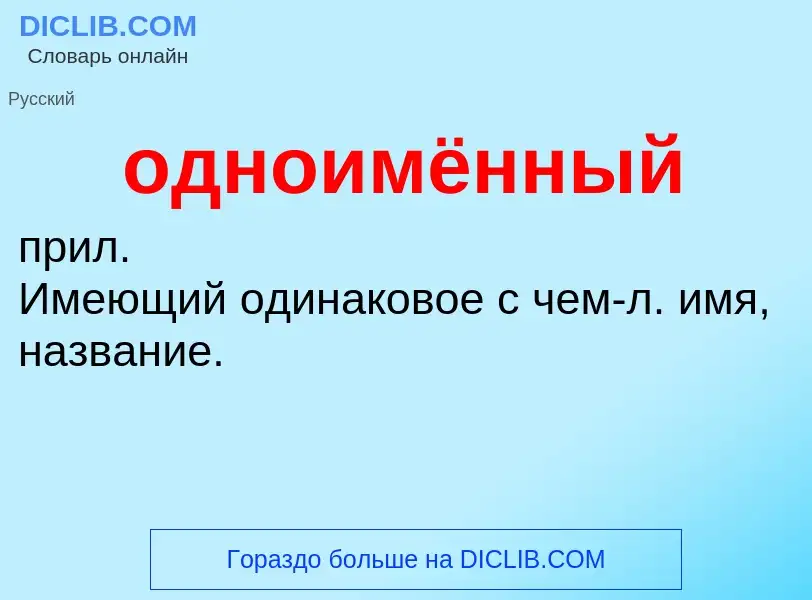 DICLIB.COM
Словарь онлайн

Русский

одноимённый

прил.
Имеющий одинаковое с чем-л. имя, название.

Гораздо больше на DICLIB.COM